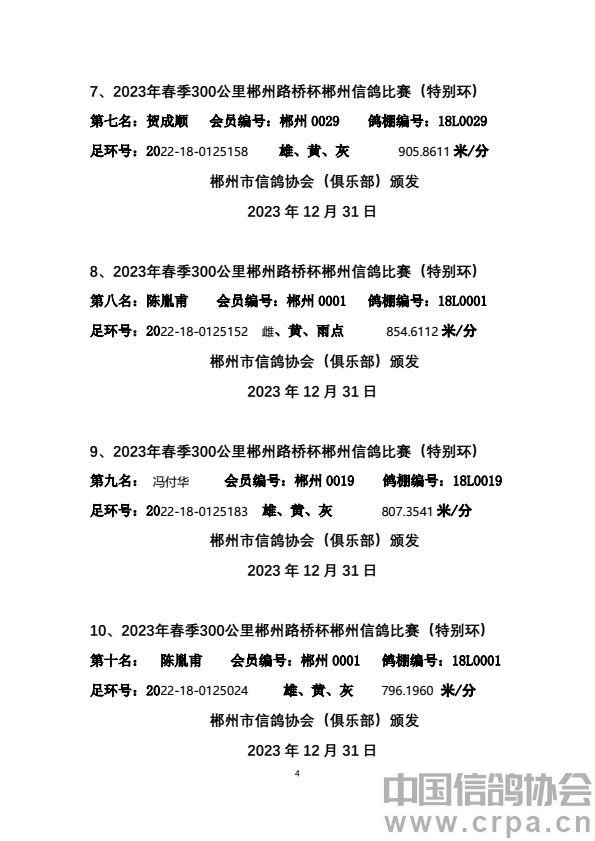 7、2023年春季300公里郴州路桥杯郴州信鸽比赛（特别环）
第七名：贺成顺　会员编号：郴州 0029　鸽棚编号：18L0029
足环号：2022-18-0125158　雄、黄、灰　905.8611 米/分
郴州市信鸽协会（俱乐部）颁发
2023 年 12 月 31 日

8、2023年春季300公里郴州路桥杯郴州信鸽比赛（特别环）
第八名：陈胤甫　会员编号：郴州 0001　鸽棚编号：18L0001
足环号：2022-18-0125152　雌、黄、雨点　854.6112 米/分
郴州市信鸽协会（俱乐部）颁发
2023 年 12 月 31 日

9、2023年春季300公里郴州路桥杯郴州信鸽比赛（特别环）
第九名：冯付华　会员编号：郴州 0019　鸽棚编号：18L0019
足环号：2022-18-0125183　雄、黄、灰　807.3541 米/分
郴州市信鸽协会（俱乐部）颁发
2023 年 12 月 31 日

10、2023年春季300公里郴州路桥杯郴州信鸽比赛（特别环）
第十名：陈胤甫　会员编号：郴州 0001　鸽棚编号：18L0001
足环号：2022-18-0125024　雄、黄、灰　796.1960 米/分
郴州市信鸽协会（俱乐部）颁发
2023 年 12 月 31 日

4

中国信鸽协会
www.crpa.cn